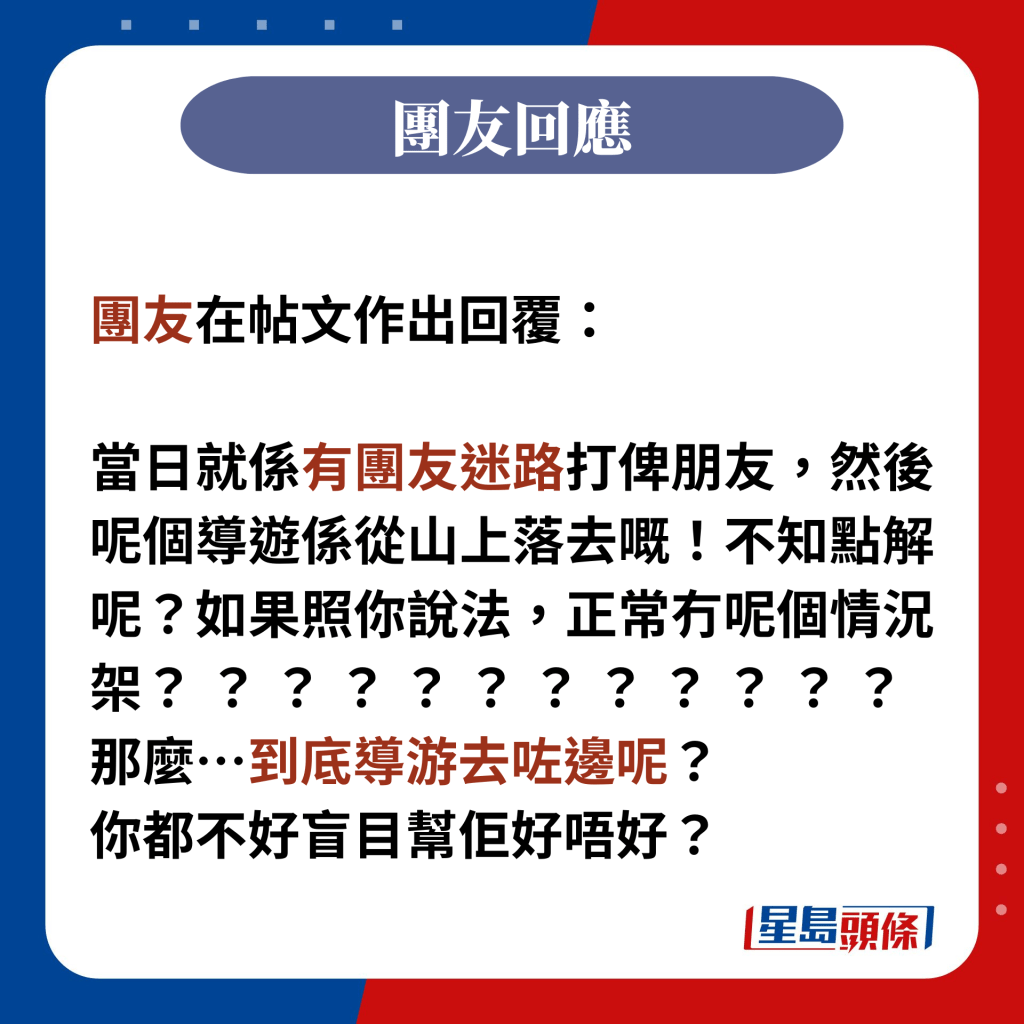 團友回應

團友在帖文作出回覆：

當日就係有團友迷路打俾朋友，然後呢個導遊係從山上落去嘅！不知點解呢？如果照你說法，正常冇呢個情況架？？？？？？？？？？？？
那麼…到底導游去咗邊呢？
你都不好盲目幫佢好唔好？

星島頭條